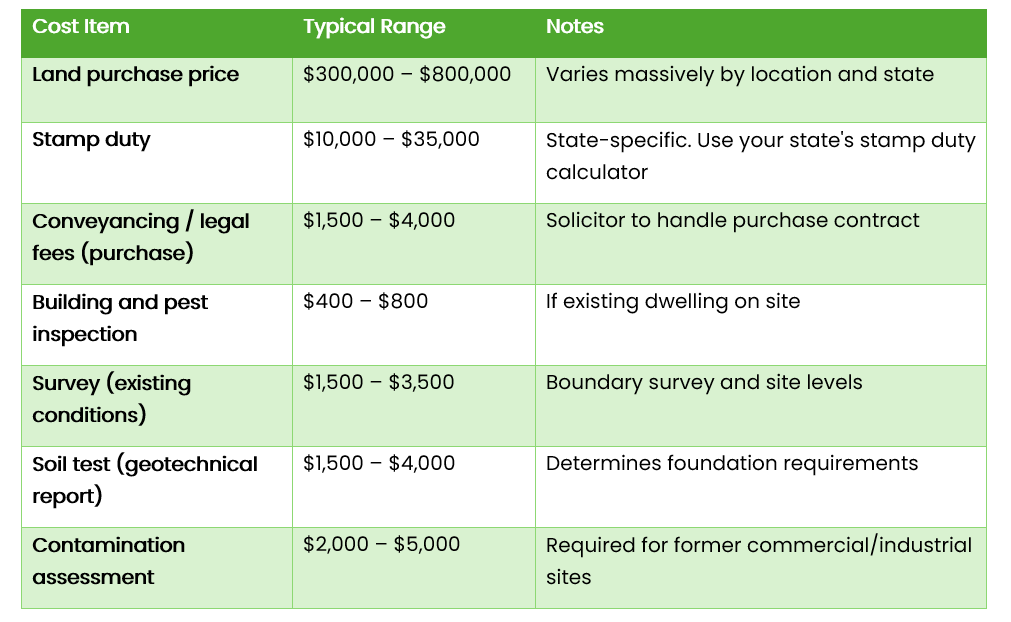 | Cost Item | Typical Range | Notes |
|---|---|---|
| Land purchase price | $300,000 – $800,000 | Varies massively by location and state |
| Stamp duty | $10,000 – $35,000 | State-specific. Use your state's stamp duty calculator |
| Conveyancing / legal fees (purchase) | $1,500 – $4,000 | Solicitor to handle purchase contract |
| Building and pest inspection | $400 – $800 | If existing dwelling on site |
| Survey (existing conditions) | $1,500 – $3,500 | Boundary survey and site levels |
| Soil test (geotechnical report) | $1,500 – $4,000 | Determines foundation requirements |
| Contamination assessment | $2,000 – $5,000 | Required for former commercial/industrial sites |